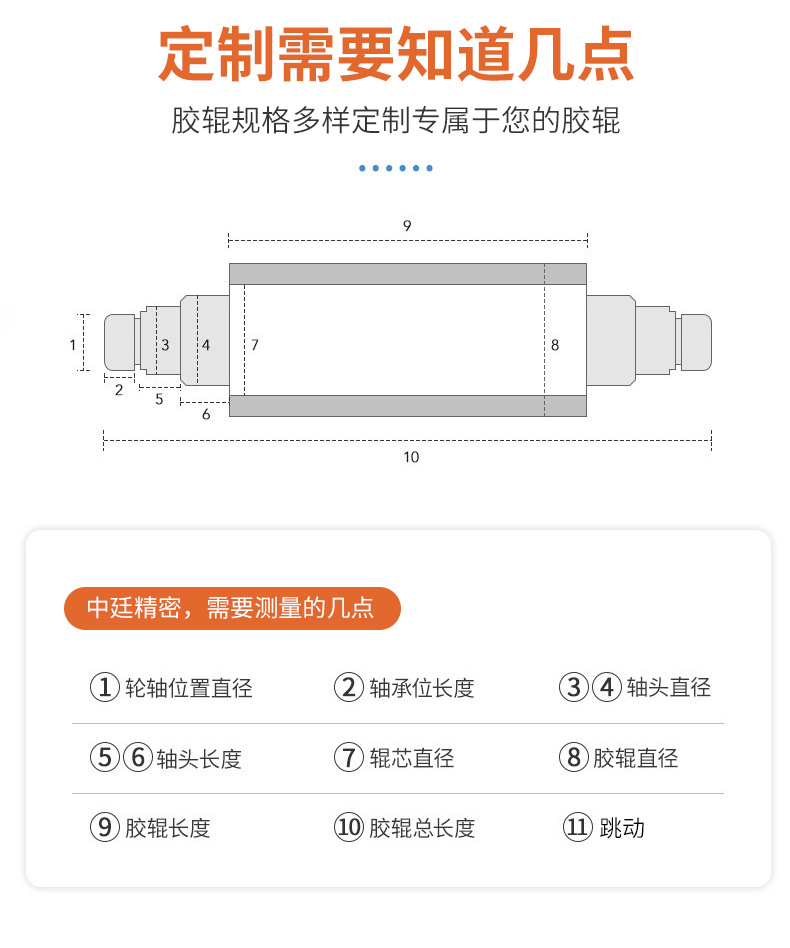 定制需要知道几点

胶辊规格多样定制专属于您的胶辊

9
1
3
4
7
8
2
5
6
10

中廷精密，需要测量的几点

| ①轮轴位置直径 | ②轴承位长度 | ③④轴头直径 |
|---|---|---|
| ⑤⑥轴头长度 | ⑦辊芯直径 | ⑧胶辊直径 |
| ⑨胶辊长度 | ⑩胶辊总长度 | ⑪跳动 |